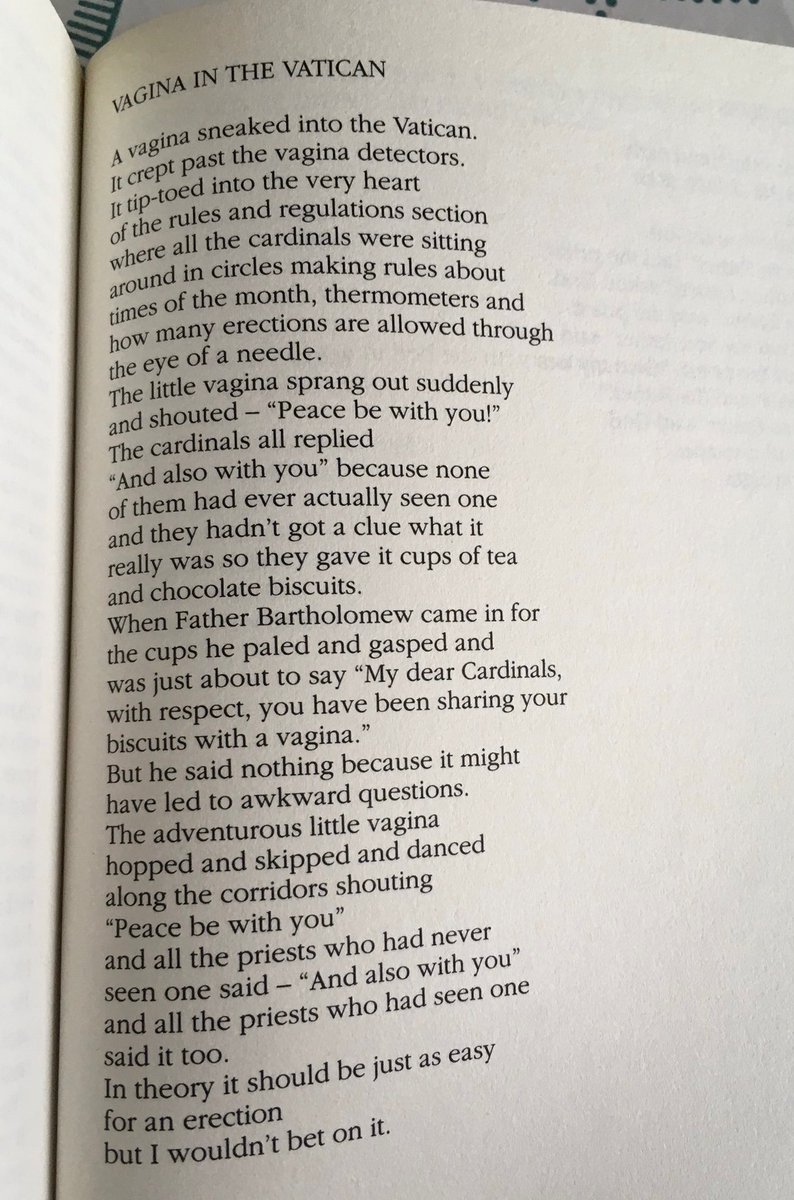 VAGINA IN THE VATICAN

A vagina sneaked into the Vatican.
It crept past the vagina detectors.
It tip-toed into the very heart
of the rules and regulations section
where all the cardinals were sitting
around in circles making rules about
times of the month, thermometers and
how many erections are allowed through
the eye of a needle.
The little vagina sprang out suddenly
and shouted – "Peace be with you!"
The cardinals all replied
"And also with you" because none
of them had ever actually seen one
and they hadn't got a clue what it
really was so they gave it cups of tea
and chocolate biscuits.
When Father Bartholomew came in for
the cups he paled and gasped and
was just about to say "My dear Cardinals,
with respect, you have been sharing your
biscuits with a vagina."
But he said nothing because it might
have led to awkward questions.
The adventurous little vagina
hopped and skipped and danced
along the corridors shouting
"Peace be with you"
and all the priests who had never
seen one said – "And also with you"
and all the priests who had seen one
said it too.
In theory it should be just as easy
for an erection
but I wouldn't bet on it.